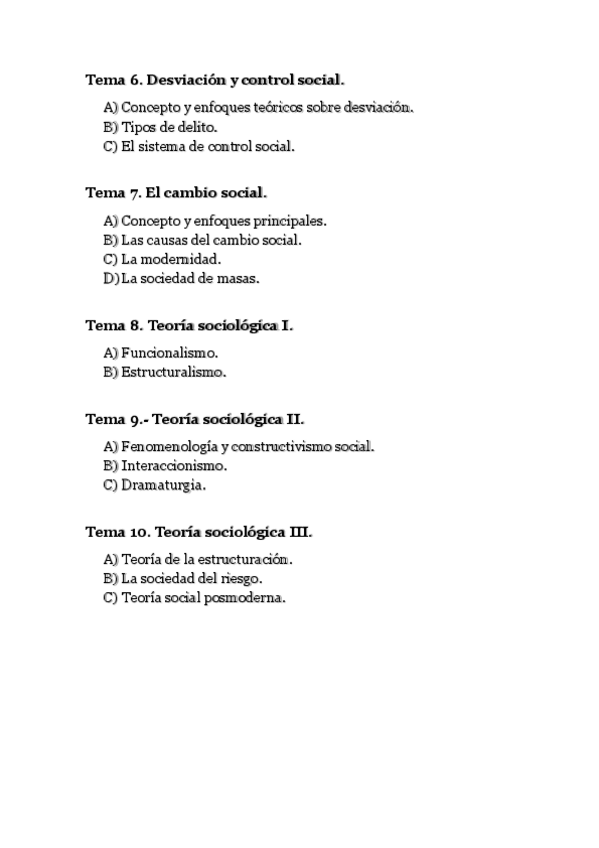 Tema 6. Desviación y control social.

A) Concepto y enfoques teóricos sobre desviación.
B) Tipos de delito.
C) El sistema de control social.

Tema 7. El cambio social.

A) Concepto y enfoques principales.
B) Las causas del cambio social.
C) La modernidad.
D) La sociedad de masas.

Tema 8. Teoría sociológica I.

A) Funcionalismo.
B) Estructuralismo.

Tema 9.- Teoría sociológica II.

A) Fenomenología y constructivismo social.
B) Interaccionismo.
C) Dramaturgia.

Tema 10. Teoría sociológica III.

A) Teoría de la estructuración.
B) La sociedad del riesgo.
C) Teoría social posmoderna.